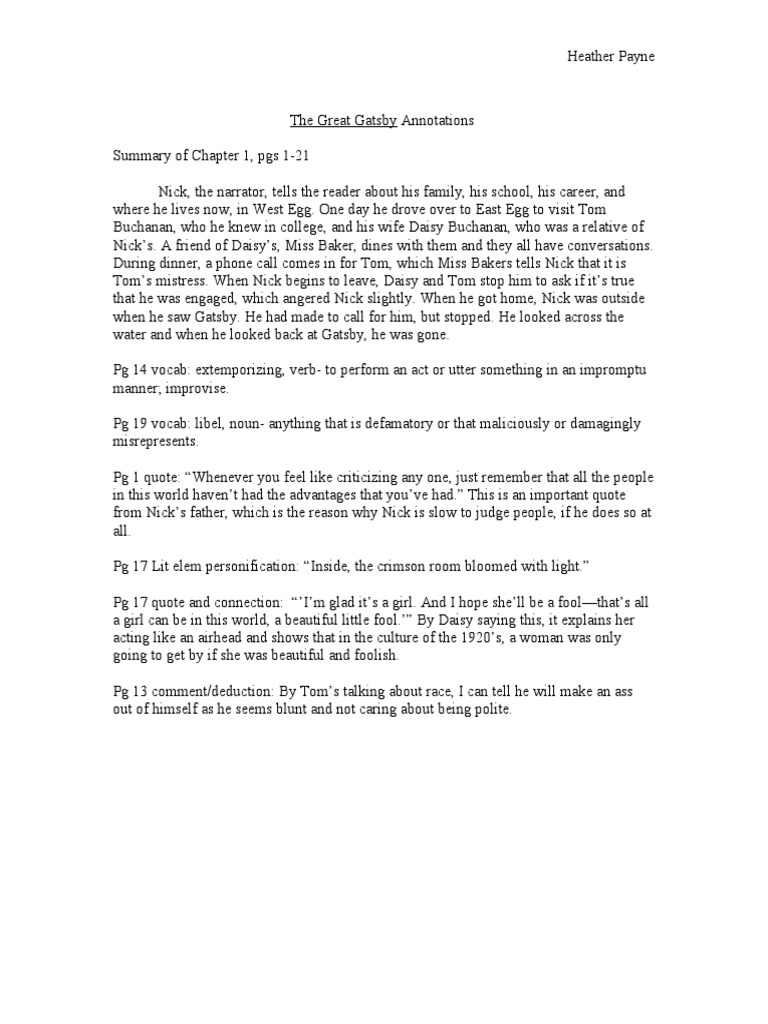 Heather Payne

The Great Gatsby Annotations

Summary of Chapter 1, pgs 1-21

Nick, the narrator, tells the reader about his family, his school, his career, and where he lives now, in West Egg. One day he drove over to East Egg to visit Tom Buchanan, who he knew in college, and his wife Daisy Buchanan, who was a relative of Nick's. A friend of Daisy's, Miss Baker, dines with them and they all have conversations. During dinner, a phone call comes in for Tom, which Miss Bakers tells Nick that it is Tom's mistress. When Nick begins to leave, Daisy and Tom stop him to ask if it's true that he was engaged, which angered Nick slightly. When he got home, Nick was outside when he saw Gatsby. He had made to call for him, but stopped. He looked across the water and when he looked back at Gatsby, he was gone.

Pg 14 vocab: extemporizing, verb- to perform an act or utter something in an impromptu manner; improvise.

Pg 19 vocab: libel, noun- anything that is defamatory or that maliciously or damagingly misrepresents.

Pg 1 quote: "Whenever you feel like criticizing any one, just remember that all the people in this world haven't had the advantages that you've had." This is an important quote from Nick's father, which is the reason why Nick is slow to judge people, if he does so at all.

Pg 17 Lit elem personification: "Inside, the crimson room bloomed with light."

Pg 17 quote and connection: "'I'm glad it's a girl. And I hope she'll be a fool—that's all a girl can be in this world, a beautiful little fool.'" By Daisy saying this, it explains her acting like an airhead and shows that in the culture of the 1920's, a woman was only going to get by if she was beautiful and foolish.

Pg 13 comment/deduction: By Tom's talking about race, I can tell he will make an ass out of himself as he seems blunt and not caring about being polite.